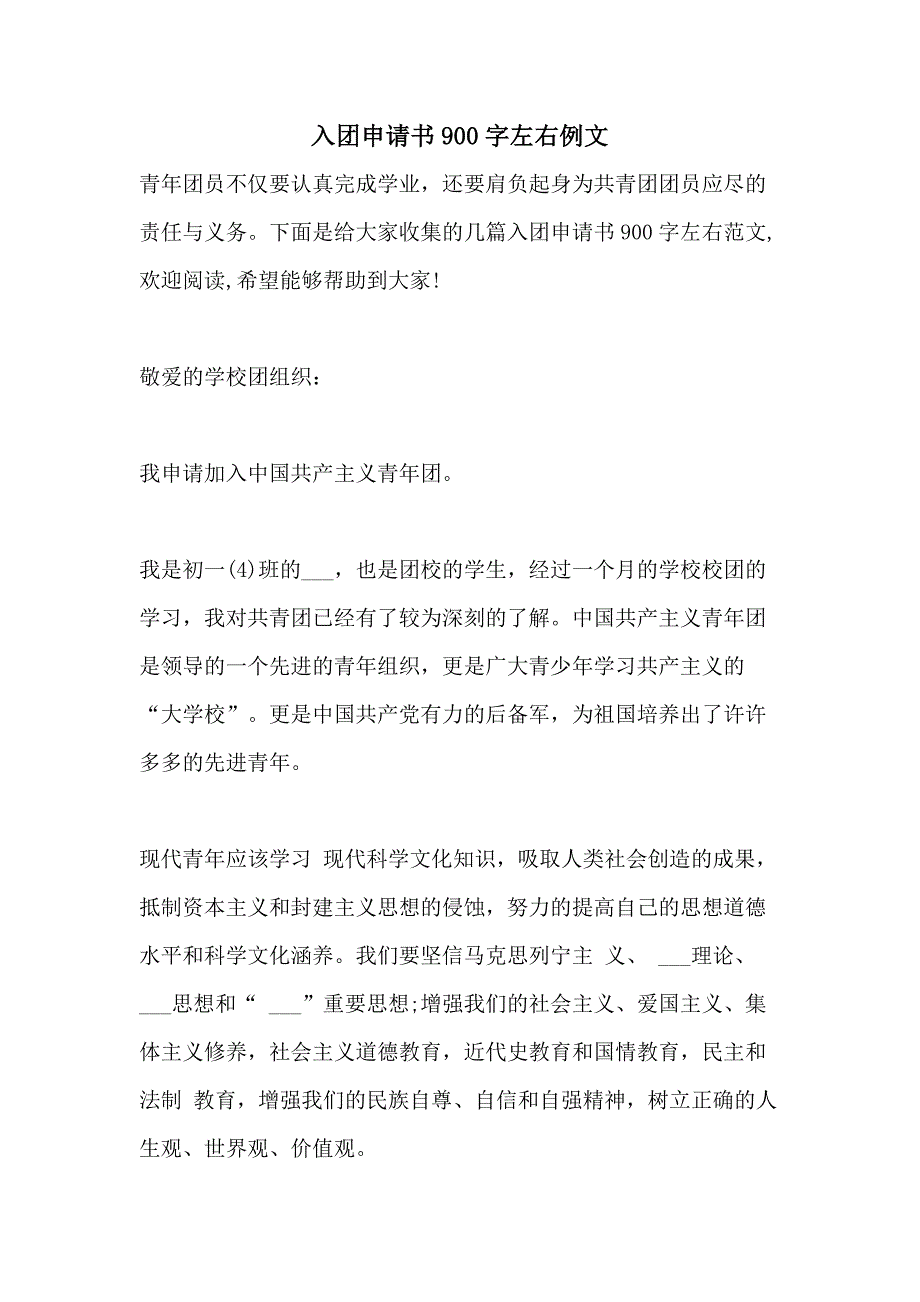 入团申请书900字左右例文

青年团员不仅要认真完成学业，还要肩负起身为共青团团员应尽的责任与义务。下面是给大家收集的几篇入团申请书900字左右范文,欢迎阅读,希望能够帮助到大家!

敬爱的学校团组织：

我申请加入中国共产主义青年团。

我是初一(4)班的___，也是团校的学生，经过一个月的学校校团的学习，我对共青团已经有了较为深刻的了解。中国共产主义青年团是领导的一个先进的青年组织，更是广大青少年学习共产主义的“大学校”。更是中国共产党有力的后备军，为祖国培养出了许许多多的先进青年。

现代青年应该学习 现代科学文化知识，吸取人类社会创造的成果，抵制资本主义和封建主义思想的侵蚀，努力的提高自己的思想道德水平和科学文化涵养。我们要坚信马克思列宁主 义、 ___理论、___思想和“ ___”重要思想;增强我们的社会主义、爱国主义、集体主义修养，社会主义道德教育，近代史教育和国情教育，民主和法制 教育，增强我们的民族自尊、自信和自强精神，树立正确的人生观、世界观、价值观。